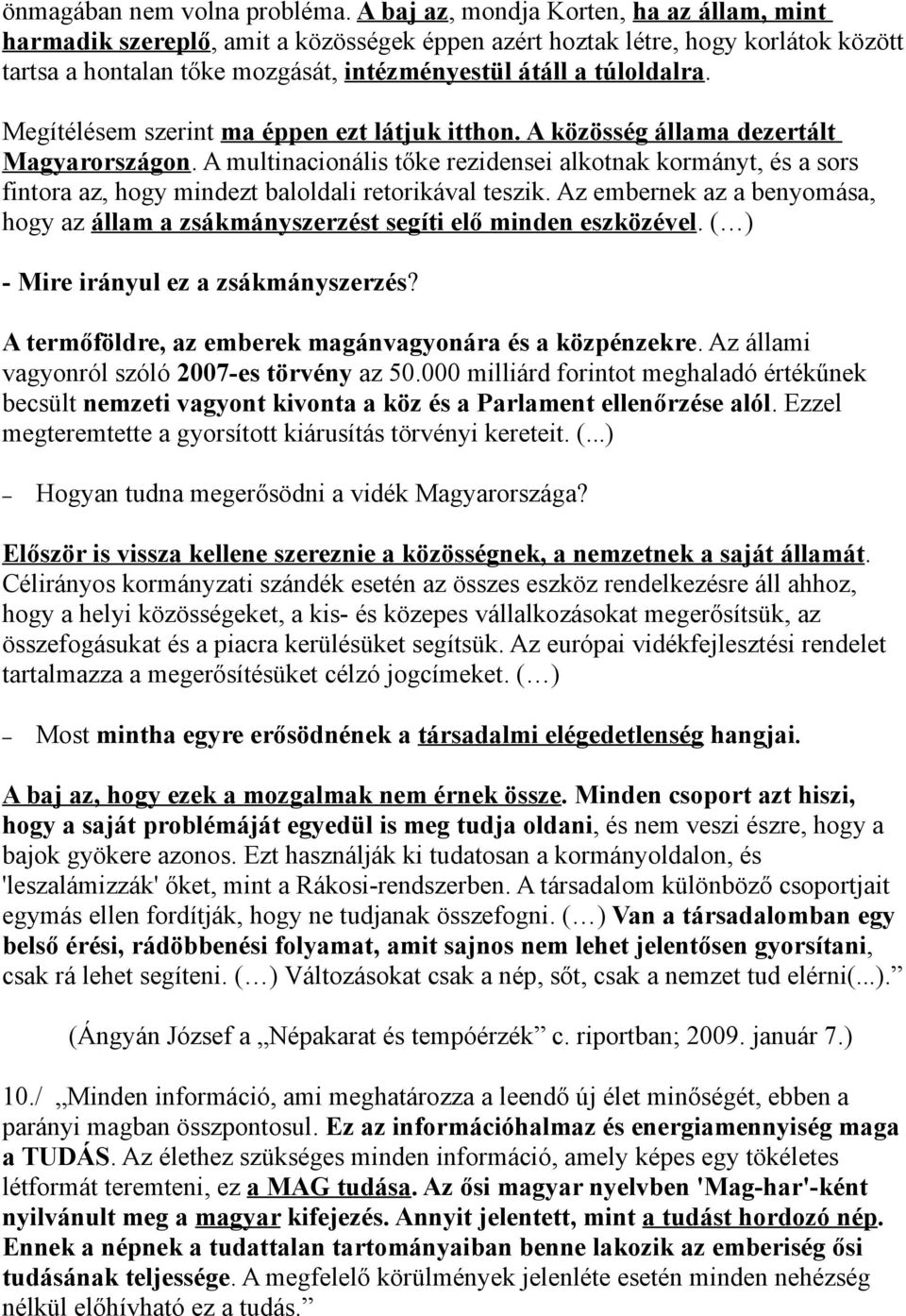 önmagában nem volna probléma. A baj az, mondja Korten, ha az állam, mint harmadik szereplő, amit a közösségek éppen azért hoztak létre, hogy korlátok között tartsa a hontalan tőke mozgását, intézményestül átáll a túloldalra.

Megítélésem szerint ma éppen ezt látjuk itthon. A közösség állama dezertált Magyarországon. A multinacionális tőke rezidensei alkotnak kormányt, és a sors fintora az, hogy mindezt baloldali retorikával teszik. Az embernek az a benyomása, hogy az állam a zsákmányszerzést segíti elő minden eszközével. (…)

- Mire irányul ez a zsákmányszerzés?

A termőföldre, az emberek magánvagyonára és a közpénzekre. Az állami vagyonról szóló 2007-es törvény az 50.000 milliárd forintot meghaladó értékűnek becsült nemzeti vagyont kivonta a köz és a Parlament ellenőrzése alól. Ezzel megteremtette a gyorsított kiárusítás törvényi kereteit. (...)

– Hogyan tudna megerősödni a vidék Magyarországa?

Először is vissza kellene szereznie a közösségnek, a nemzetnek a saját államát. Célirányos kormányzati szándék esetén az összes eszköz rendelkezésre áll ahhoz, hogy a helyi közösségeket, a kis- és közepes vállalkozásokat megerősítsük, az összefogásukat és a piacra kerülésüket segítsük. Az európai vidékfejlesztési rendelet tartalmazza a megerősítésüket célzó jogcímeket. (…)

– Most mintha egyre erősödnének a társadalmi elégedetlenség hangjai.

A baj az, hogy ezek a mozgalmak nem érnek össze. Minden csoport azt hiszi, hogy a saját problémáját egyedül is meg tudja oldani, és nem veszi észre, hogy a bajok gyökere azonos. Ezt használják ki tudatosan a kormányoldalon, és 'leszalámizzák' őket, mint a Rákosi-rendszerben. A társadalom különböző csoportjait egymás ellen fordítják, hogy ne tudjanak összefogni. (…) Van a társadalomban egy belső érési, rádöbbenési folyamat, amit sajnos nem lehet jelentősen gyorsítani, csak rá lehet segíteni. (…) Változásokat csak a nép, sőt, csak a nemzet tud elérni(...).”

(Ángyán József a „Népakarat és tempóérzék” c. riportban; 2009. január 7.)

10./ „Minden információ, ami meghatározza a leendő új élet minőségét, ebben a parányi magban összpontosul. Ez az információhalmaz és energiamennyiség maga a TUDÁS. Az élethez szükséges minden információ, amely képes egy tökéletes létformát teremteni, ez a MAG tudása. Az ősi magyar nyelvben 'Mag-har'-ként nyilvánult meg a magyar kifejezés. Annyit jelentett, mint a tudást hordozó nép. Ennek a népnek a tudattalan tartományaiban benne lakozik az emberiség ősi tudásának teljessége. A megfelelő körülmények jelenléte esetén minden nehézség nélkül előhívható ez a tudás.”